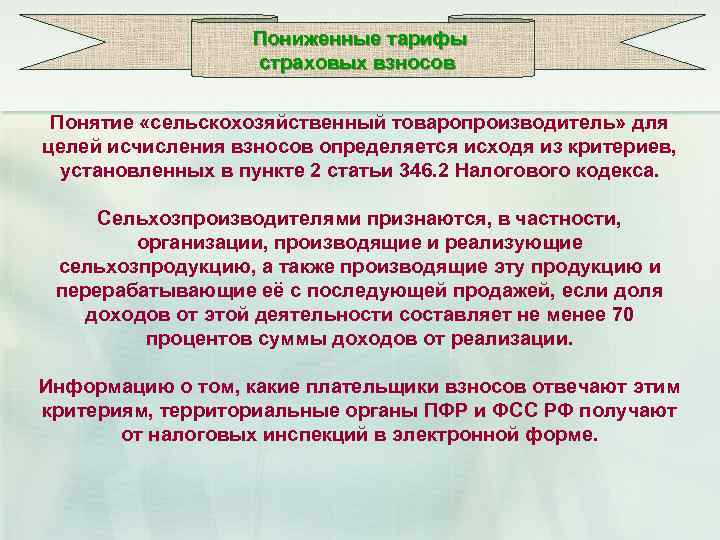 Пониженные тарифы страховых взносов

Понятие «сельскохозяйственный товаропроизводитель» для целей исчисления взносов определяется исходя из критериев, установленных в пункте 2 статьи 346.2 Налогового кодекса.

Сельхозпроизводителями признаются, в частности, организации, производящие и реализующие сельхозпродукцию, а также производящие эту продукцию и перерабатывающие её с последующей продажей, если доля доходов от этой деятельности составляет не менее 70 процентов суммы доходов от реализации.

Информацию о том, какие плательщики взносов отвечают этим критериям, территориальные органы ПФР и ФСС РФ получают от налоговых инспекций в электронной форме.